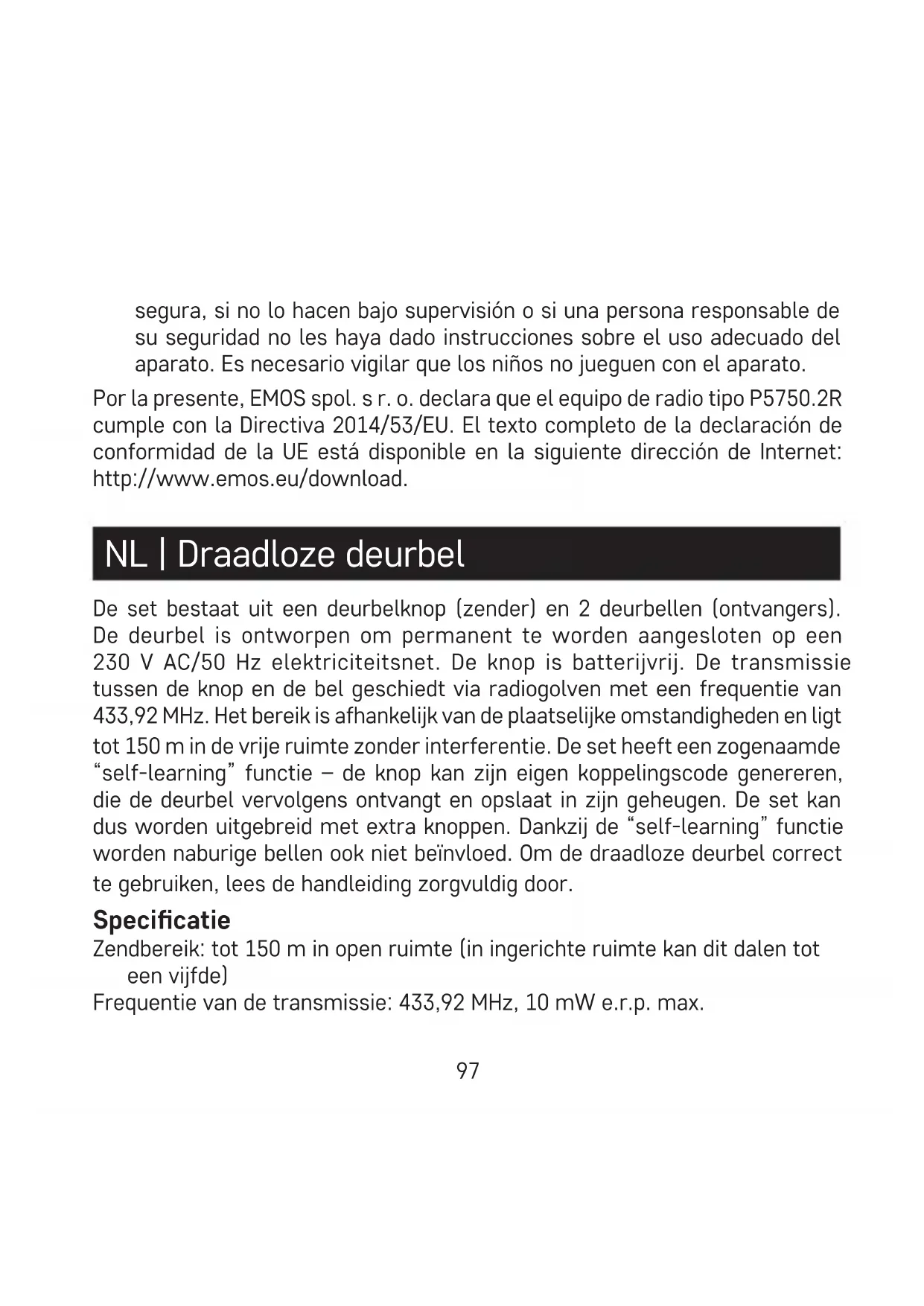 segura, si no lo hacen bajo supervisión o si una persona responsable de su seguridad no les haya dado instrucciones sobre el uso adecuado del aparato. Es necesario vigilar que los niños no jueguen con el aparato.

Por la presente, EMOS spol. s r. o. declara que el equipo de radio tipo P5750.2R cumple con la Directiva 2014/53/EU. El texto completo de la declaración de conformidad de la UE está disponible en la siguiente dirección de Internet: http://www.emos.eu/download.

NL | Draadloze deurbel

De set bestaat uit een deurbelknop (zender) en 2 deurbellen (ontvangers). De deurbel is ontworpen om permanent te worden aangesloten op een 230 V AC/50 Hz elektriciteitsnet. De knop is batterijvrij. De transmissie tussen de knop en de bel geschiedt via radiogolven met een frequentie van 433,92 MHz. Het bereik is afhankelijk van de plaatselijke omstandigheden en ligt tot 150 m in de vrije ruimte zonder interferentie. De set heeft een zogenaamde "self-learning" functie – de knop kan zijn eigen koppelingscode genereren, die de deurbel vervolgens ontvangt en opslaat in zijn geheugen. De set kan dus worden uitgebreid met extra knoppen. Dankzij de "self-learning" functie worden naburige bellen ook niet beïnvloed. Om de draadloze deurbel correct te gebruiken, lees de handleiding zorgvuldig door.

Specificatie
Zendbereik: tot 150 m in open ruimte (in ingerichte ruimte kan dit dalen tot een vijfde)
Frequentie van de transmissie: 433,92 MHz, 10 mW e.r.p. max.

97